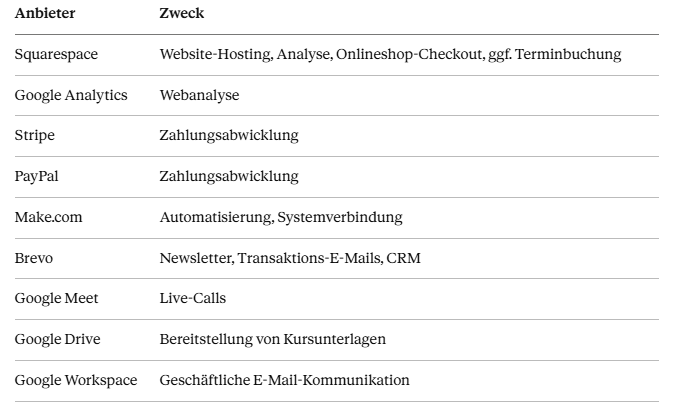 | Anbieter | Zweck |
|---|---|
| Squarespace | Website-Hosting, Analyse, Onlineshop-Checkout, ggf. Terminbuchung |
| Google Analytics | Webanalyse |
| Stripe | Zahlungsabwicklung |
| PayPal | Zahlungsabwicklung |
| Make.com | Automatisierung, Systemverbindung |
| Brevo | Newsletter, Transaktions-E-Mails, CRM |
| Google Meet | Live-Calls |
| Google Drive | Bereitstellung von Kursunterlagen |
| Google Workspace | Geschäftliche E-Mail-Kommunikation |